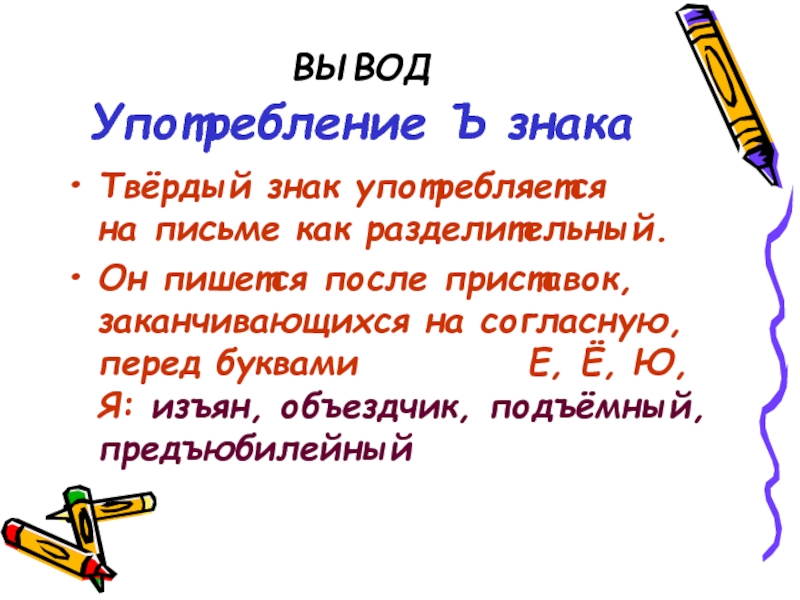 ВЫВОД

Употребление Ъ знака

• Твёрдый знак употребляется на письме как разделительный.

• Он пишется после приставок, заканчивающихся на согласную, перед буквами Е, Ё, Ю, Я: изъян, объездчик, подъёмный, предъюбилейный